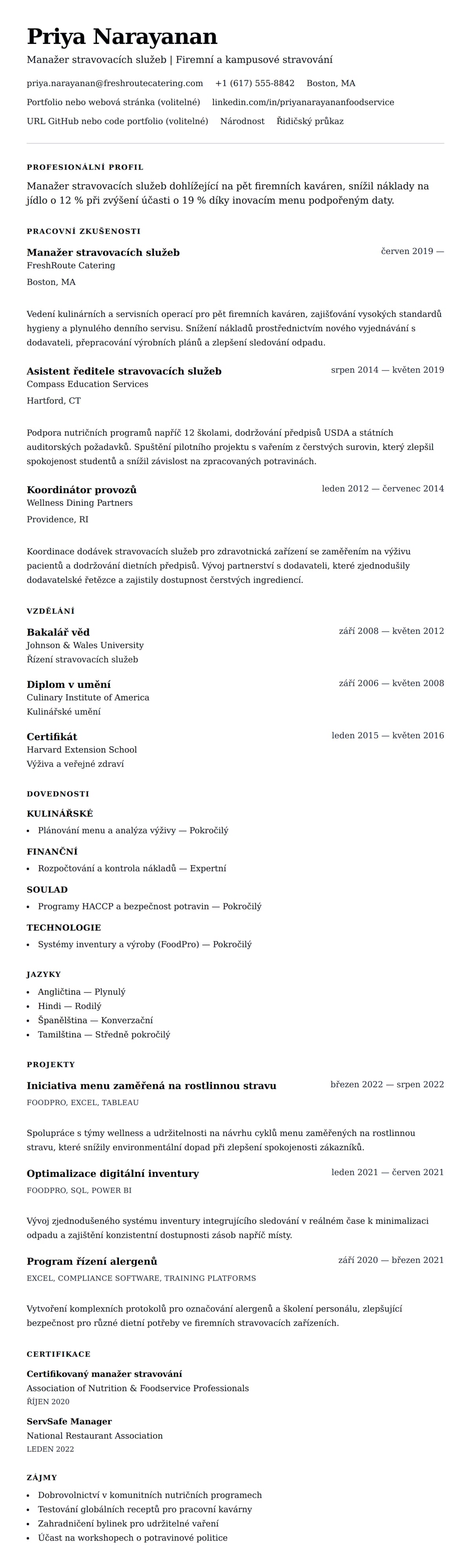 Priya Narayanan

Manažer stravovacích služeb | Firemní a kampusové stravování

priya.narayanan@freshroutecatering.com    +1 (617) 555-8842    Boston, MA

Portfolio nebo webová stránka (volitelné)    linkedin.com/in/priyanarayananfoodservice

URL GitHub nebo code portfolio (volitelné)    Národnost    Řidičský průkaz

PROFESIONÁLNÍ PROFIL

Manažer stravovacích služeb dohlížející na pět firemních kaváren, snížil náklady na jídlo o 12 % při zvýšení účasti o 19 % díky inovacím menu podpořeným daty.

PRACOVNÍ ZKUŠENOSTI

Manažer stravovacích služeb
červen 2019 —
FreshRoute Catering
Boston, MA

Vedení kulinárních a servisních operací pro pět firemních kaváren, zajišťování vysokých standardů hygieny a plynulého denního servisu. Snížení nákladů prostřednictvím nového vyjednávání s dodavateli, přepracování výrobních plánů a zlepšení sledování odpadu.

Asistent ředitele stravovacích služeb
srpen 2014 — květen 2019
Compass Education Services
Hartford, CT

Podpora nutričních programů napříč 12 školami, dodržování předpisů USDA a státních auditorských požadavků. Spuštění pilotního projektu s vařením z čerstvých surovin, který zlepšil spokojenost studentů a snížil závislost na zpracovaných potravinách.

Koordinátor provozů
leden 2012 — červenec 2014
Wellness Dining Partners
Providence, RI

Koordinace dodávek stravovacích služeb pro zdravotnická zařízení se zaměřením na výživu pacientů a dodržování dietních předpisů. Vývoj partnerství s dodavateli, které zjednodušily dodavatelské řetězce a zajistily dostupnost čerstvých ingrediencí.

VZDĚLÁNÍ

Bakalář věd
září 2008 — květen 2012
Johnson & Wales University
Řízení stravovacích služeb

Diplom v umění
září 2006 — květen 2008
Culinary Institute of America
Kulinářské umění

Certifikát
leden 2015 — květen 2016
Harvard Extension School
Výživa a veřejné zdraví

DOVEDNOSTI

KULINÁŘSKÉ
• Plánování menu a analýza výživy — Pokročilý

FINANČNÍ
• Rozpočtování a kontrola nákladů — Expertní

SOULAD
• Programy HACCP a bezpečnost potravin — Pokročilý

TECHNOLOGIE
• Systémy inventury a výroby (FoodPro) — Pokročilý

JAZYKY
• Angličtina — Plynulý
• Hindi — Rodilý
• Španělština — Konverzační
• Tamilština — Středně pokročilý

PROJEKTY

Iniciativa menu zaměřená na rostlinnou stravu
březen 2022 — srpen 2022
FOODPRO, EXCEL, TABLEAU

Spolupráce s týmy wellness a udržitelnosti na návrhu cyklů menu zaměřených na rostlinnou stravu, které snížily environmentální dopad při zlepšení spokojenosti zákazníků.

Optimalizace digitální inventury
leden 2021 — červen 2021
FOODPRO, SQL, POWER BI

Vývoj zjednodušeného systému inventury integrujícího sledování v reálném čase k minimalizaci odpadu a zajištění konzistentní dostupnosti zásob napříč místy.

Program řízení alergenů
září 2020 — březen 2021
EXCEL, COMPLIANCE SOFTWARE, TRAINING PLATFORMS

Vytvoření komplexních protokolů pro označování alergenů a školení personálu, zlepšující bezpečnost pro různé dietní potřeby ve firemních stravovacích zařízeních.

CERTIFIKACE

Certifikovaný manažer stravování
Association of Nutrition & Foodservice Professionals
ŘÍJEN 2020

ServSafe Manager
National Restaurant Association
LEDEN 2022

ZÁJMY
• Dobrovolnictví v komunitních nutričních programech
• Testování globálních receptů pro pracovní kavárny
• Zahradničení bylinek pro udržitelné vaření
• Účast na workshopech o potravinové politice